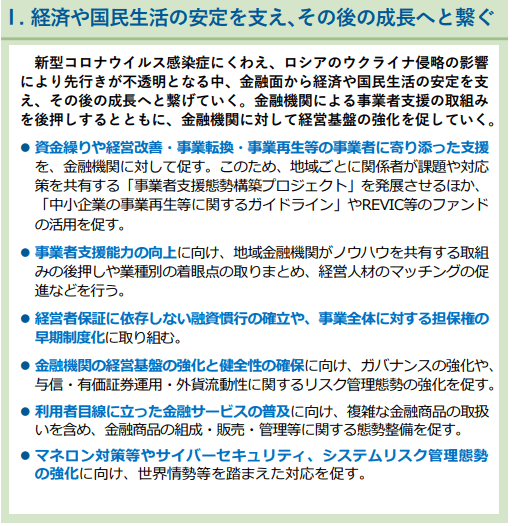 Ⅰ. 経済や国民生活の安定を支え、その後の成長へと繋ぐ

新型コロナウイルス感染症にくわえ、ロシアのウクライナ侵略の影響により先行きが不透明となる中、金融面から経済や国民生活の安定を支え、その後の成長へと繋げていく。金融機関による事業者支援の取組みを後押しするとともに、金融機関に対して経営基盤の強化を促していく。

● 資金繰りや経営改善・事業転換・事業再生等の事業者に寄り添った支援を、金融機関に対して促す。このため、地域ごとに関係者が課題や対応策を共有する「事業者支援態勢構築プロジェクト」を発展させるほか、「中小企業の事業再生等に関するガイドライン」やREVIC等のファンドの活用を促す。

● 事業者支援能力の向上に向け、地域金融機関がノウハウを共有する取組みの後押しや業種別の着眼点の取りまとめ、経営人材のマッチングの促進などを行う。

● 経営者保証に依存しない融資慣行の確立や、事業全体に対する担保権の早期制度化に取り組む。

● 金融機関の経営基盤の強化と健全性の確保に向け、ガバナンスの強化や、与信・有価証券運用・外貨流動性に関するリスク管理態勢の強化を促す。

● 利用者目線に立った金融サービスの普及に向け、複雑な金融商品の取扱いを含め、金融商品の組成・販売・管理等に関する態勢整備を促す。

● マネロン対策等やサイバーセキュリティ、システムリスク管理態勢の強化に向け、世界情勢等を踏まえた対応を促す。